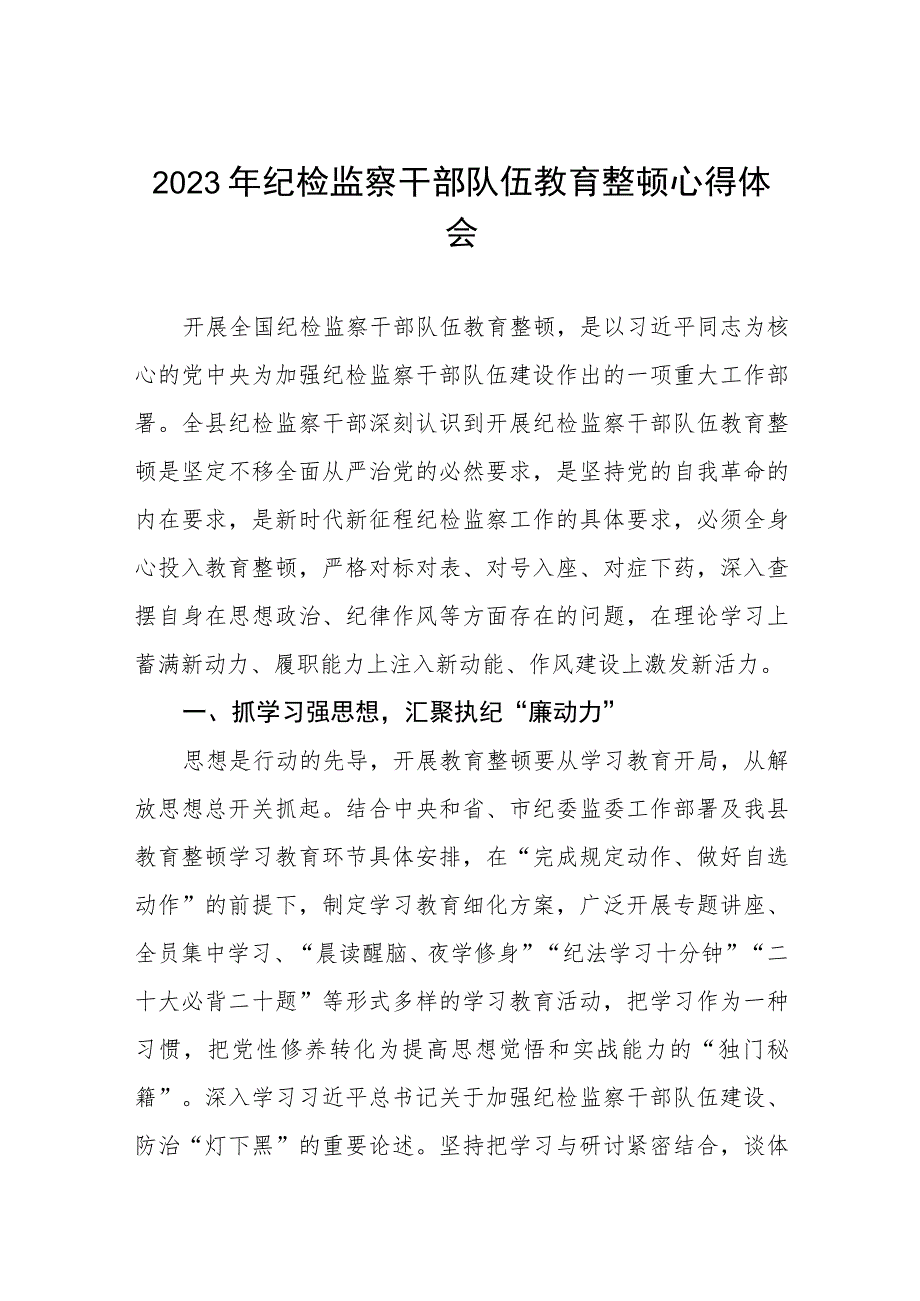 2023年纪检监察干部队伍教育整顿心得体会

开展全国纪检监察干部队伍教育整顿，是以习近平同志为核心的党中央为加强纪检监察干部队伍建设作出的一项重大工作部署。全县纪检监察干部深刻认识到开展纪检监察干部队伍教育整顿是坚定不移全面从严治党的必然要求，是坚持党的自我革命的内在要求，是新时代新征程纪检监察工作的具体要求，必须全身心投入教育整顿，严格对标对表、对号入座、对症下药，深入查摆自身在思想政治、纪律作风等方面存在的问题，在理论学习上蓄满新动力、履职能力上注入新动能、作风建设上激发新活力。

一、抓学习强思想，汇聚执纪“廉动力”

思想是行动的先导，开展教育整顿要从学习教育开局，从解放思想总开关抓起。结合中央和省、市纪委监委工作部署及我县教育整顿学习教育环节具体安排，在“完成规定动作、做好自选动作”的前提下，制定学习教育细化方案，广泛开展专题讲座、全员集中学习、“晨读醒脑、夜学修身”“纪法学习十分钟”“二十大必背二十题”等形式多样的学习教育活动，把学习作为一种习惯，把党性修养转化为提高思想觉悟和实战能力的“独门秘籍”。深入学习习近平总书记关于加强纪检监察干部队伍建设、防治“灯下黑”的重要论述。坚持把学习与研讨紧密结合，谈体